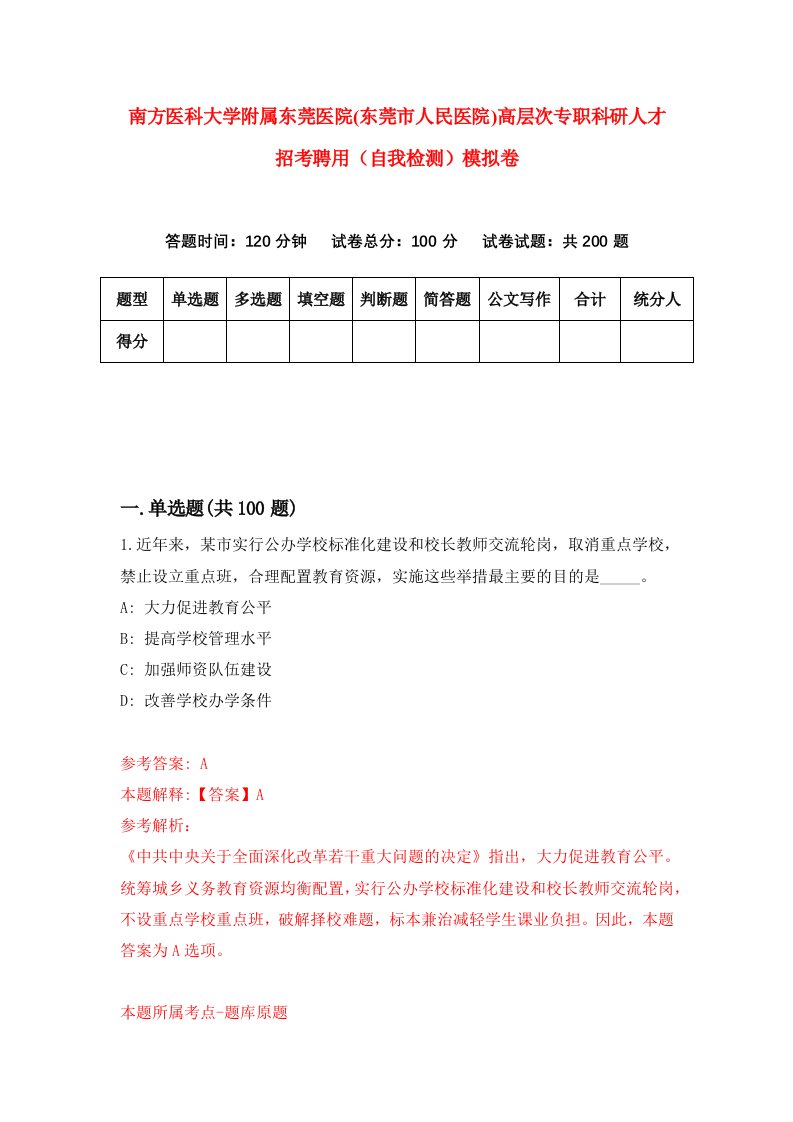 南方医科大学附属东莞医院(东莞市人民医院)高层次专职科研人才招考聘用（自我检测）模拟卷

答题时间：120 分钟　试卷总分：100 分　试卷试题：共 200 题

| 题型 | 单选题 | 多选题 | 填空题 | 判断题 | 简答题 | 公文写作 | 合计 | 统分人 |
|---|---|---|---|---|---|---|---|---|
| 得分 | | | | | | | | |

一.单选题(共 100 题)

1.近年来，某市实行公办学校标准化建设和校长教师交流轮岗，取消重点学校，禁止设立重点班，合理配置教育资源，实施这些举措最主要的目的是_____。
A: 大力促进教育公平
B: 提高学校管理水平
C: 加强师资队伍建设
D: 改善学校办学条件

参考答案: A
本题解释:【答案】A
参考解析:
《中共中央关于全面深化改革若干重大问题的决定》指出，大力促进教育公平。统筹城乡义务教育资源均衡配置，实行公办学校标准化建设和校长教师交流轮岗，不设重点学校重点班，破解择校难题，标本兼治减轻学生课业负担。因此，本题答案为 A 选项。

本题所属考点-题库原题